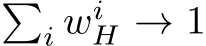 $\sum_i w_H^i \to 1$